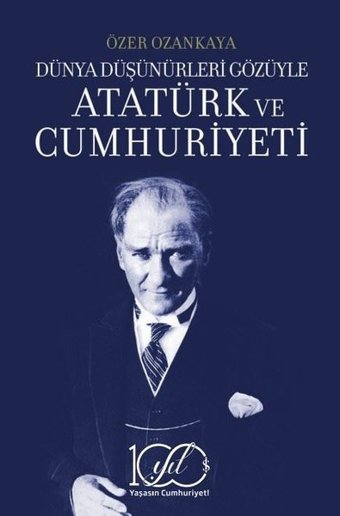 ÖZER OZANKAYA

DÜNYA DÜŞÜNÜRLERİ GÖZÜYLE

ATATÜRK VE CUMHURİYETİ

100 yıl

Yaşasın Cumhuriyet!